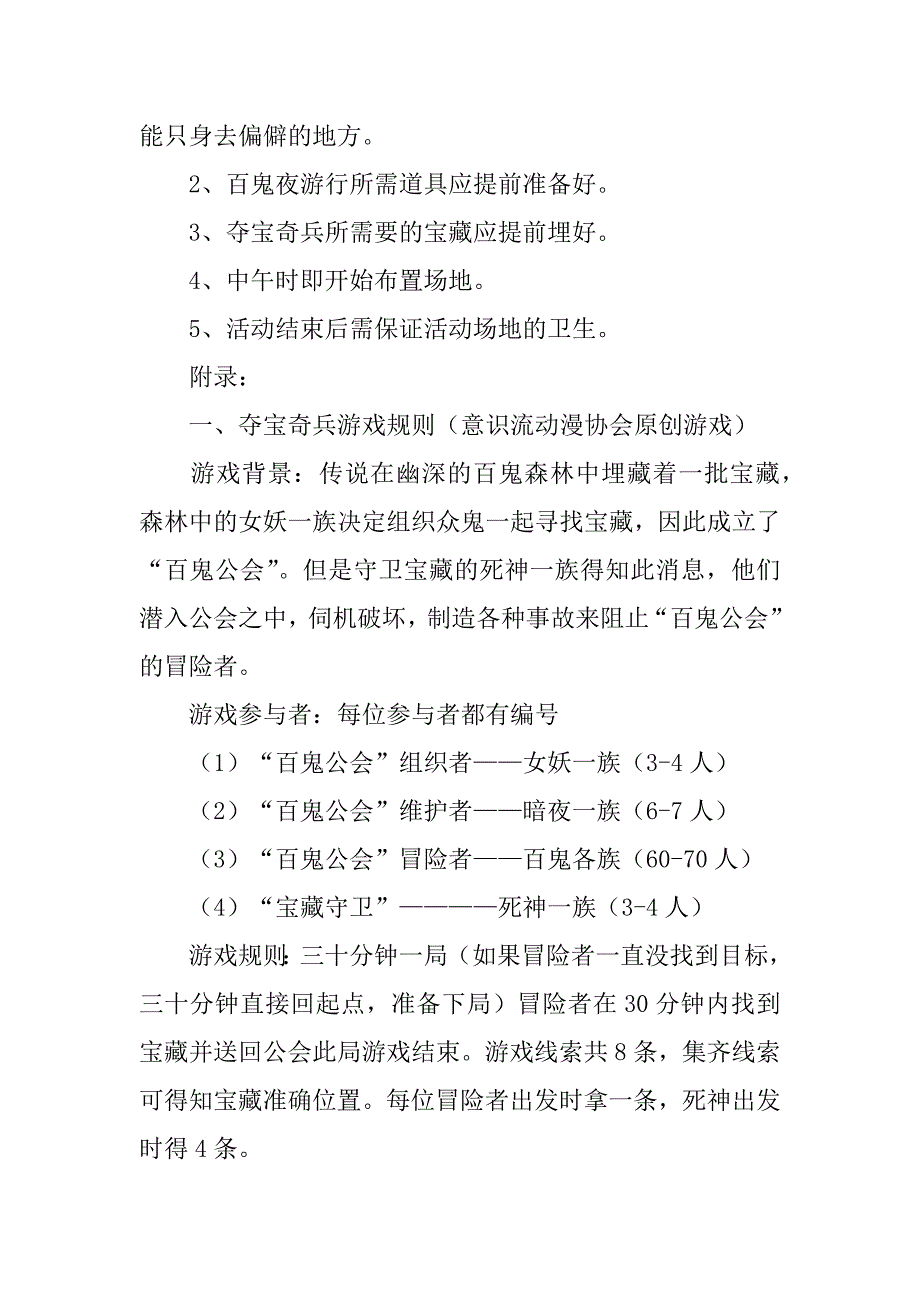 能只身去偏僻的地方。

2、百鬼夜游行所需道具应提前准备好。

3、夺宝奇兵所需要的宝藏应提前埋好。

4、中午时即开始布置场地。

5、活动结束后需保证活动场地的卫生。

附录：

一、夺宝奇兵游戏规则（意识流动漫协会原创游戏）

游戏背景：传说在幽深的百鬼森林中埋藏着一批宝藏，森林中的女妖一族决定组织众鬼一起寻找宝藏，因此成立了“百鬼公会”。但是守卫宝藏的死神一族得知此消息，他们潜入公会之中，伺机破坏，制造各种事故来阻止“百鬼公会”的冒险者。

游戏参与者：每位参与者都有编号

（1）“百鬼公会”组织者——女妖一族（3-4 人）

（2）“百鬼公会”维护者——暗夜一族（6-7 人）

（3）“百鬼公会”冒险者——百鬼各族（60-70 人）

（4）“宝藏守卫”————死神一族（3-4 人）

游戏规则:三十分钟一局（如果冒险者一直没找到目标，三十分钟直接回起点，准备下局）冒险者在 30 分钟内找到宝藏并送回公会此局游戏结束。游戏线索共 8 条，集齐线索可得知宝藏准确位置。每位冒险者出发时拿一条，死神出发时得 4 条。